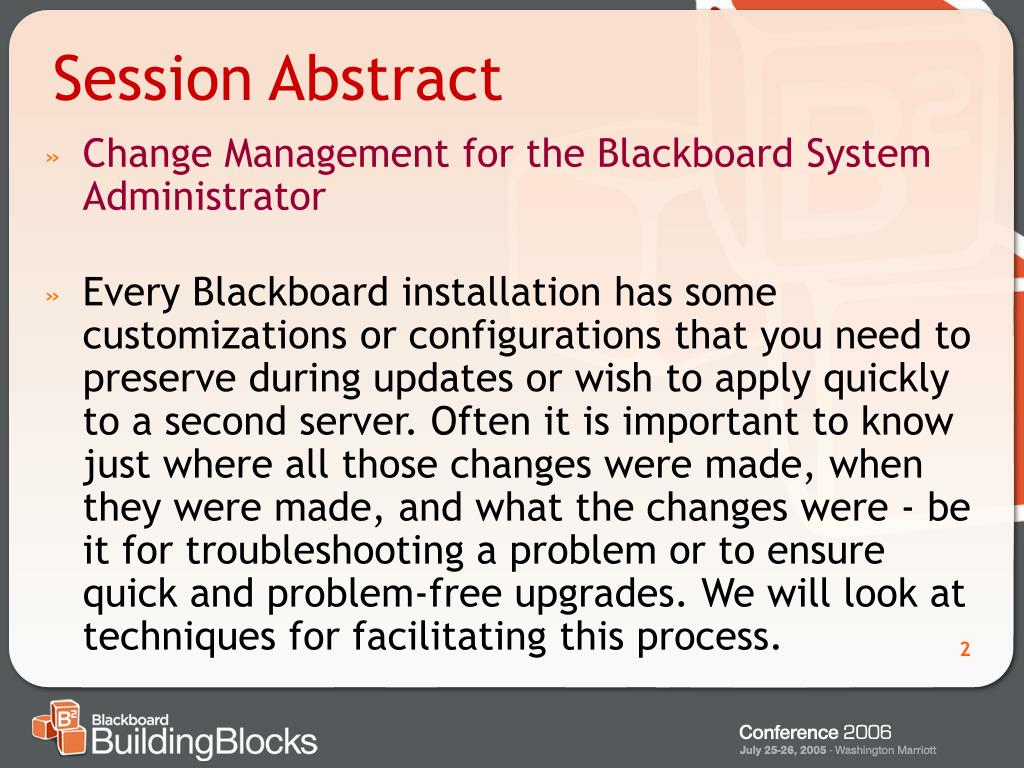 Session Abstract

» Change Management for the Blackboard System Administrator

» Every Blackboard installation has some customizations or configurations that you need to preserve during updates or wish to apply quickly to a second server. Often it is important to know just where all those changes were made, when they were made, and what the changes were - be it for troubleshooting a problem or to ensure quick and problem-free upgrades. We will look at techniques for facilitating this process.

2

B² Blackboard BuildingBlocks

Conference 2006
July 25-26, 2005 - Washington Marriott